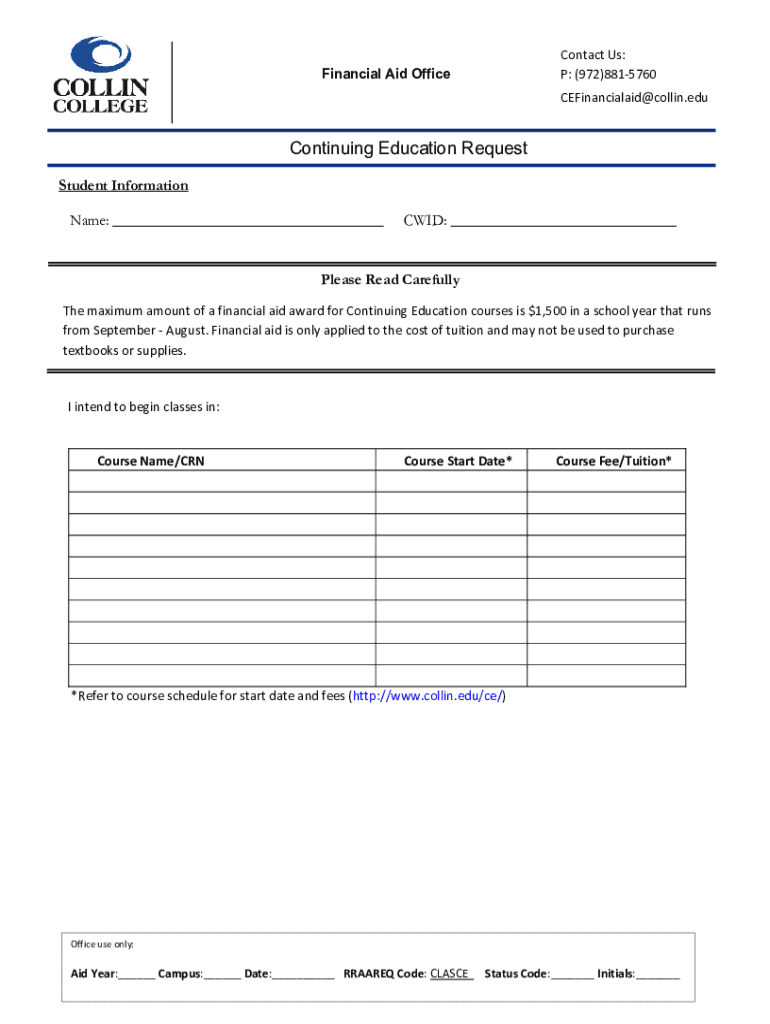 COLLIN COLLEGE

Financial Aid Office

Contact Us:
P: (972)881-5760
CEFinancialaid@collin.edu

Continuing Education Request

Student Information

Name: ______________________________ CWID: ______________________________

Please Read Carefully

The maximum amount of a financial aid award for Continuing Education courses is $1,500 in a school year that runs from September - August. Financial aid is only applied to the cost of tuition and may not be used to purchase textbooks or supplies.

I intend to begin classes in:

| Course Name/CRN | Course Start Date* | Course Fee/Tuition* |
|---|---|---|
| | | |
| | | |
| | | |
| | | |
| | | |
| | | |
| | | |
| | | |
| | | |
| | | |

*Refer to course schedule for start date and fees (http://www.collin.edu/ce/)

Office use only:

Aid Year:______ Campus:______ Date:__________ RRAAREQ Code: CLASCE Status Code:_______ Initials:_______